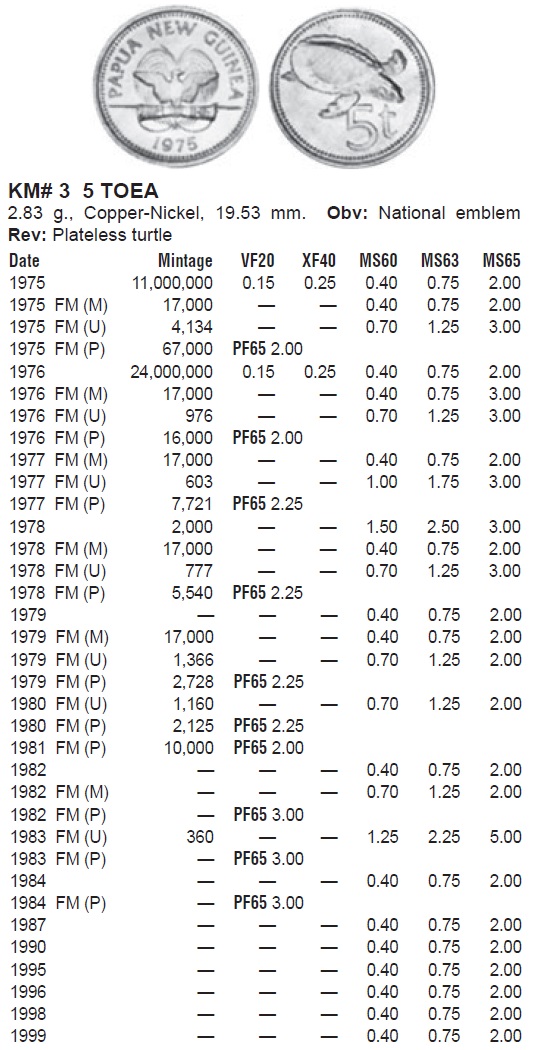 PAPUA NEW GUINEA
1975
5t

**KM# 3 5 TOEA**
2.83 g., Copper-Nickel, 19.53 mm. **Obv:** National emblem
**Rev:** Plateless turtle

| Date | Mintage | VF20 | XF40 | MS60 | MS63 | MS65 |
|---|---|---|---|---|---|---|
| 1975 | 11,000,000 | 0.15 | 0.25 | 0.40 | 0.75 | 2.00 |
| 1975 FM (M) | 17,000 | — | — | 0.40 | 0.75 | 2.00 |
| 1975 FM (U) | 4,134 | — | — | 0.70 | 1.25 | 3.00 |
| 1975 FM (P) | 67,000 | PF65 2.00 | | | | |
| 1976 | 24,000,000 | 0.15 | 0.25 | 0.40 | 0.75 | 2.00 |
| 1976 FM (M) | 17,000 | — | — | 0.40 | 0.75 | 3.00 |
| 1976 FM (U) | 976 | — | — | 0.70 | 1.25 | 3.00 |
| 1976 FM (P) | 16,000 | PF65 2.00 | | | | |
| 1977 FM (M) | 17,000 | — | — | 0.40 | 0.75 | 2.00 |
| 1977 FM (U) | 603 | — | — | 1.00 | 1.75 | 3.00 |
| 1977 FM (P) | 7,721 | PF65 2.25 | | | | |
| 1978 | 2,000 | — | — | 1.50 | 2.50 | 3.00 |
| 1978 FM (M) | 17,000 | — | — | 0.40 | 0.75 | 2.00 |
| 1978 FM (U) | 777 | — | — | 0.70 | 1.25 | 3.00 |
| 1978 FM (P) | 5,540 | PF65 2.25 | | | | |
| 1979 | — | — | — | 0.40 | 0.75 | 2.00 |
| 1979 FM (M) | 17,000 | — | — | 0.40 | 0.75 | 2.00 |
| 1979 FM (U) | 1,366 | — | — | 0.70 | 1.25 | 2.00 |
| 1979 FM (P) | 2,728 | PF65 2.25 | | | | |
| 1980 FM (U) | 1,160 | — | — | 0.70 | 1.25 | 2.00 |
| 1980 FM (P) | 2,125 | PF65 2.25 | | | | |
| 1981 FM (P) | 10,000 | PF65 2.00 | | | | |
| 1982 | — | — | — | 0.40 | 0.75 | 2.00 |
| 1982 FM (M) | — | — | — | 0.70 | 1.25 | 2.00 |
| 1982 FM (P) | — | PF65 3.00 | | | | |
| 1983 FM (U) | 360 | — | — | 1.25 | 2.25 | 5.00 |
| 1983 FM (P) | — | PF65 3.00 | | | | |
| 1984 | — | — | — | 0.40 | 0.75 | 2.00 |
| 1984 FM (P) | — | PF65 3.00 | | | | |
| 1987 | — | — | — | 0.40 | 0.75 | 2.00 |
| 1990 | — | — | — | 0.40 | 0.75 | 2.00 |
| 1995 | — | — | — | 0.40 | 0.75 | 2.00 |
| 1996 | — | — | — | 0.40 | 0.75 | 2.00 |
| 1998 | — | — | — | 0.40 | 0.75 | 2.00 |
| 1999 | — | — | — | 0.40 | 0.75 | 2.00 |